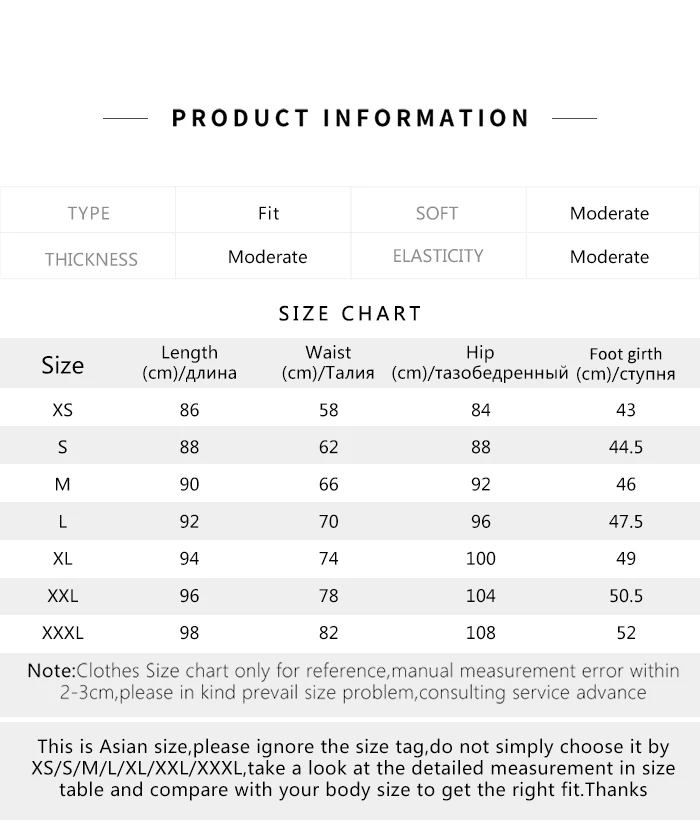 PRODUCT INFORMATION

| TYPE | Fit | SOFT | Moderate |
|---|---|---|---|
| THICKNESS | Moderate | ELASTICITY | Moderate |

SIZE CHART

| Size | Length (cm)/длина | Waist (cm)/Талия | Hip (cm)/тазобедренный | Foot girth (cm)/ступня |
|---|---|---|---|---|
| XS | 86 | 58 | 84 | 43 |
| S | 88 | 62 | 88 | 44.5 |
| M | 90 | 66 | 92 | 46 |
| L | 92 | 70 | 96 | 47.5 |
| XL | 94 | 74 | 100 | 49 |
| XXL | 96 | 78 | 104 | 50.5 |
| XXXL | 98 | 82 | 108 | 52 |

Note:Clothes Size chart only for reference,manual measurement error within 2-3cm,please in kind prevail size problem,consulting service advance

This is Asian size,please ignore the size tag,do not simply choose it by XS/S/M/L/XL/XXL/XXXL,take a look at the detailed measurement in size table and compare with your body size to get the right fit.Thanks